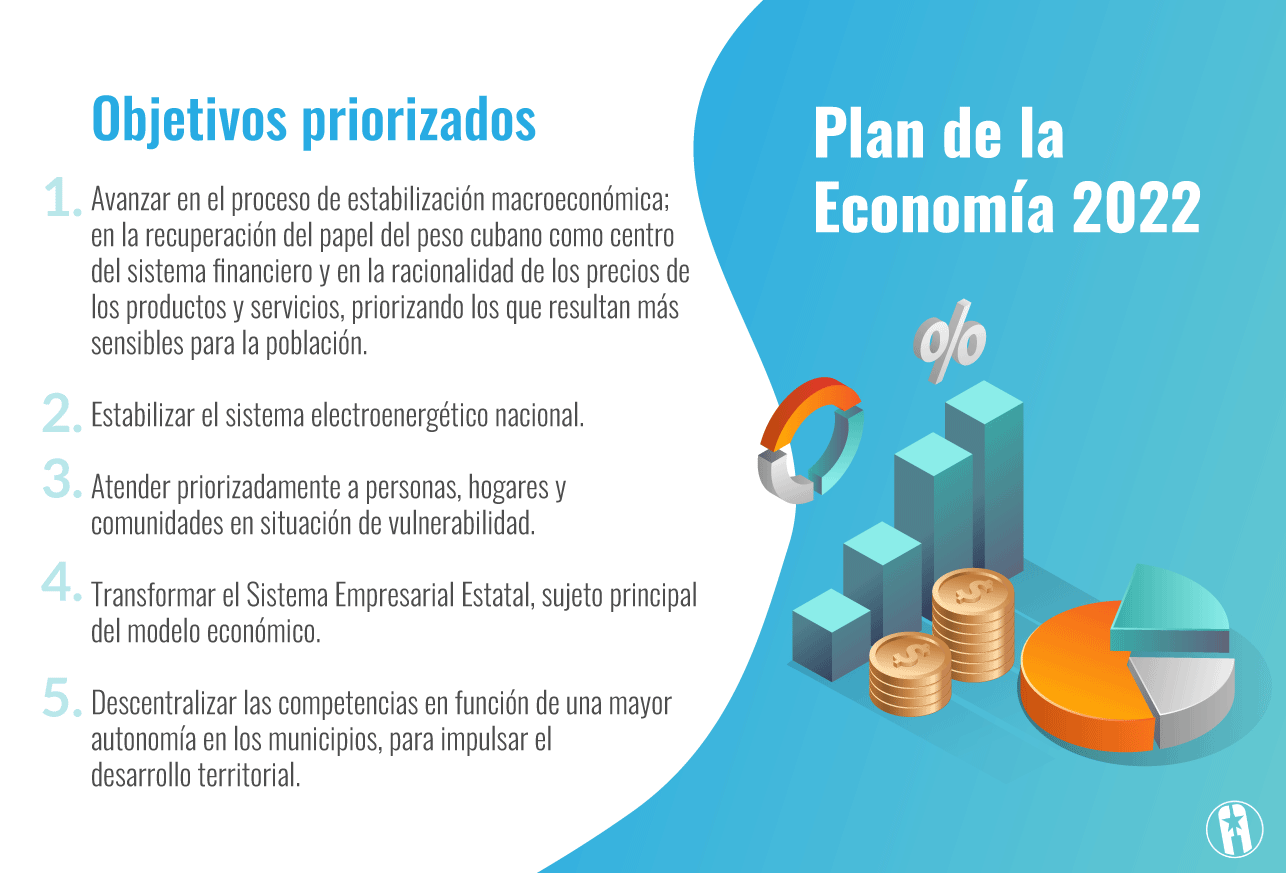 Objetivos priorizados

1. Avanzar en el proceso de estabilización macroeconómica; en la recuperación del papel del peso cubano como centro del sistema financiero y en la racionalidad de los precios de los productos y servicios, priorizando los que resultan más sensibles para la población.

2. Estabilizar el sistema electroenergético nacional.

3. Atender priorizadamente a personas, hogares y comunidades en situación de vulnerabilidad.

4. Transformar el Sistema Empresarial Estatal, sujeto principal del modelo económico.

5. Descentralizar las competencias en función de una mayor autonomía en los municipios, para impulsar el desarrollo territorial.

Plan de la Economía 2022

%

$

$